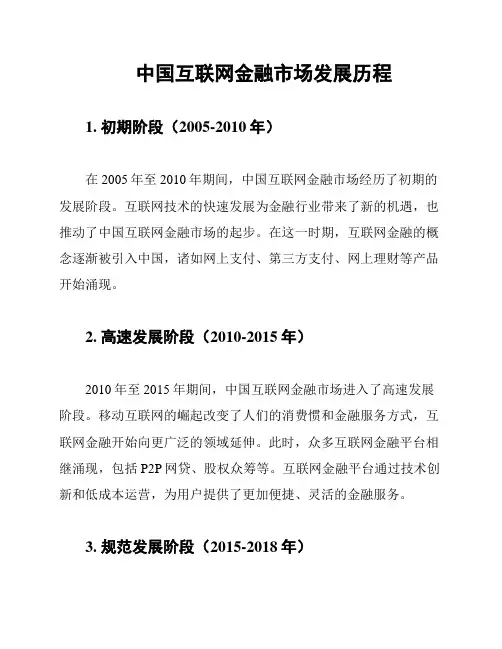 中国互联网金融市场发展历程

1. 初期阶段（2005-2010 年）

在 2005 年至 2010 年期间，中国互联网金融市场经历了初期的发展阶段。互联网技术的快速发展为金融行业带来了新的机遇，也推动了中国互联网金融市场的起步。在这一时期，互联网金融的概念逐渐被引入中国，诸如网上支付、第三方支付、网上理财等产品开始涌现。

2. 高速发展阶段（2010-2015 年）

2010 年至 2015 年期间，中国互联网金融市场进入了高速发展阶段。移动互联网的崛起改变了人们的消费惯和金融服务方式，互联网金融开始向更广泛的领域延伸。此时，众多互联网金融平台相继涌现，包括 P2P 网贷、股权众筹等。互联网金融平台通过技术创新和低成本运营，为用户提供了更加便捷、灵活的金融服务。

3. 规范发展阶段（2015-2018 年）